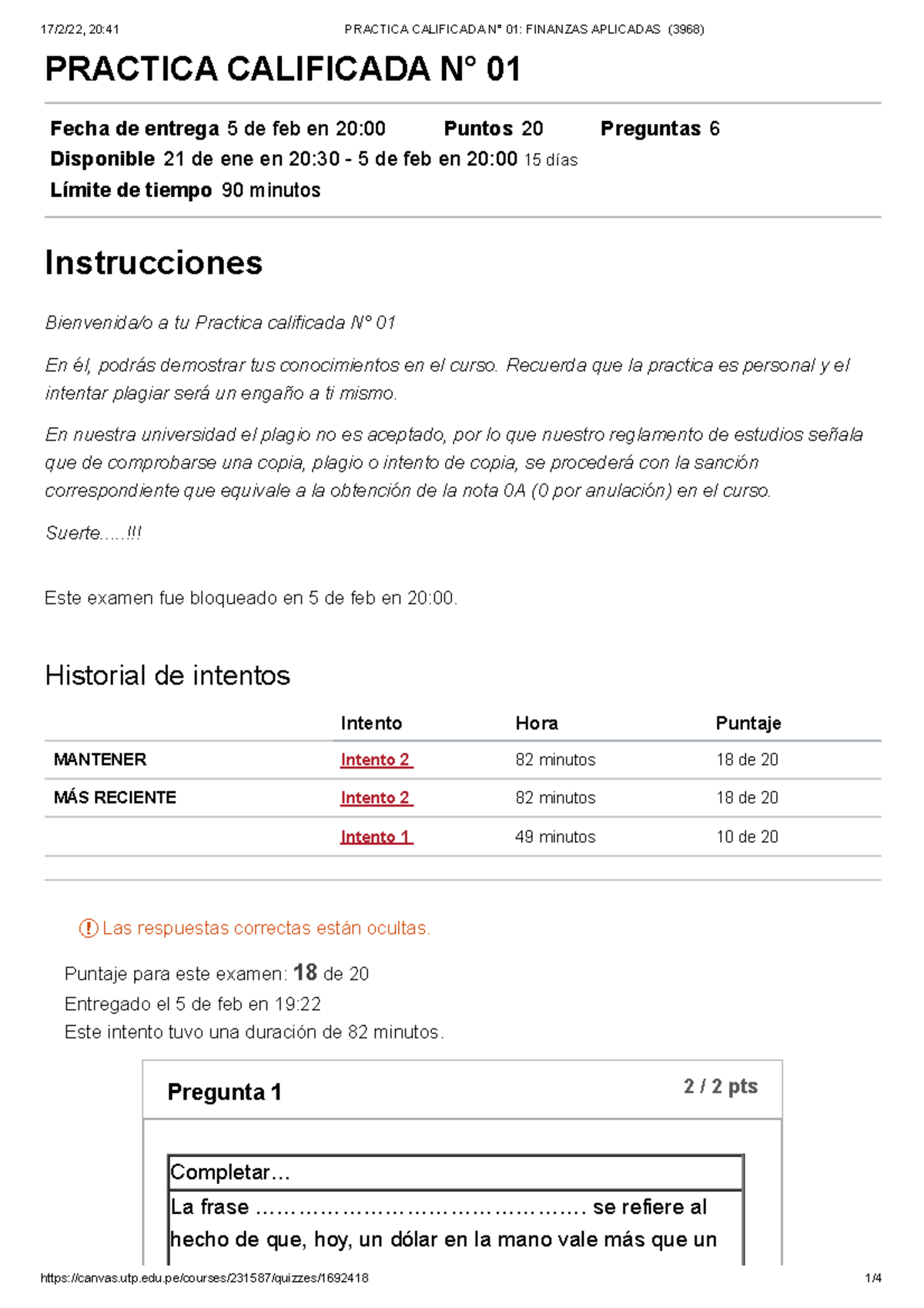 17/2/22, 20:41 PRACTICA CALIFICADA N° 01: FINANZAS APLICADAS (3968)

PRACTICA CALIFICADA N° 01

Fecha de entrega 5 de feb en 20:00 Puntos 20 Preguntas 6
Disponible 21 de ene en 20:30 - 5 de feb en 20:00 15 días
Límite de tiempo 90 minutos

Instrucciones

Bienvenida/o a tu Practica calificada N° 01

En él, podrás demostrar tus conocimientos en el curso. Recuerda que la practica es personal y el intentar plagiar será un engaño a ti mismo.

En nuestra universidad el plagio no es aceptado, por lo que nuestro reglamento de estudios señala que de comprobarse una copia, plagio o intento de copia, se procederá con la sanción correspondiente que equivale a la obtención de la nota 0A (0 por anulación) en el curso.

Suerte.....!!!

Este examen fue bloqueado en 5 de feb en 20:00.

Historial de intentos

| | Intento | Hora | Puntaje |
|---|---|---|---|
| MANTENER | Intento 2 | 82 minutos | 18 de 20 |
| MÁS RECIENTE | Intento 2 | 82 minutos | 18 de 20 |
| | Intento 1 | 49 minutos | 10 de 20 |

Las respuestas correctas están ocultas.

Puntaje para este examen: 18 de 20
Entregado el 5 de feb en 19:22
Este intento tuvo una duración de 82 minutos.

Pregunta 1 2 / 2 pts

Completar…
La frase ………………………………………… se refiere al hecho de que, hoy, un dólar en la mano vale más que un

https://canvas.utp.edu.pe/courses/231587/quizzes/1692418 1/4